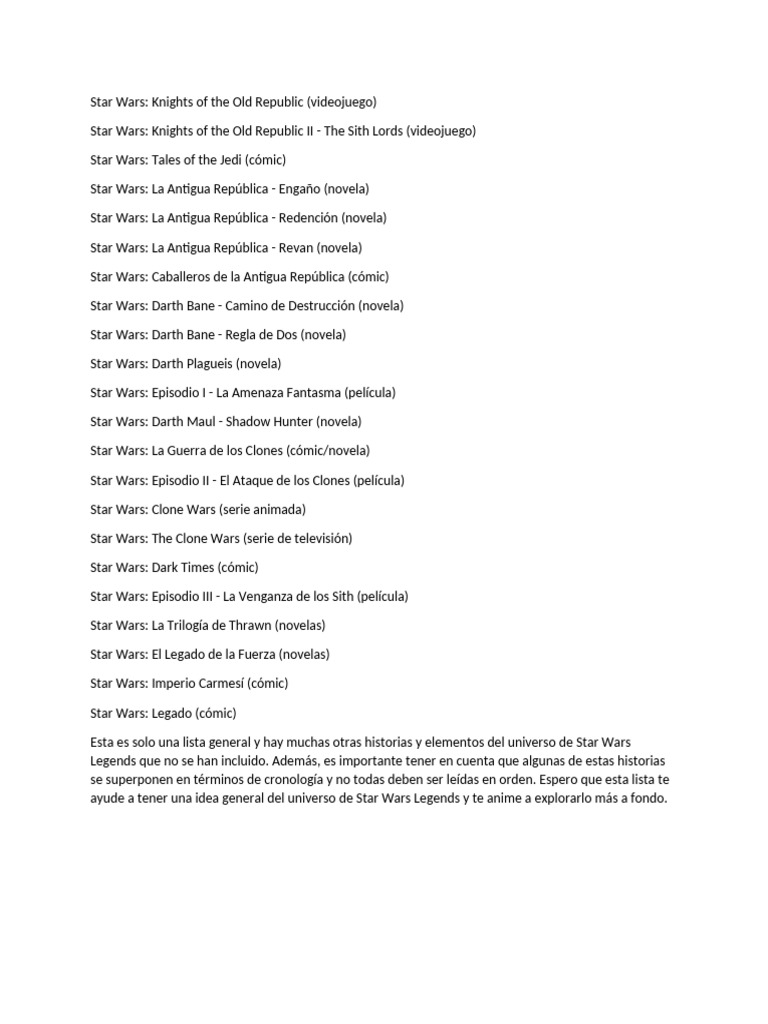 Star Wars: Knights of the Old Republic (videojuego)

Star Wars: Knights of the Old Republic II - The Sith Lords (videojuego)

Star Wars: Tales of the Jedi (cómic)

Star Wars: La Antigua República - Engaño (novela)

Star Wars: La Antigua República - Redención (novela)

Star Wars: La Antigua República - Revan (novela)

Star Wars: Caballeros de la Antigua República (cómic)

Star Wars: Darth Bane - Camino de Destrucción (novela)

Star Wars: Darth Bane - Regla de Dos (novela)

Star Wars: Darth Plagueis (novela)

Star Wars: Episodio I - La Amenaza Fantasma (película)

Star Wars: Darth Maul - Shadow Hunter (novela)

Star Wars: La Guerra de los Clones (cómic/novela)

Star Wars: Episodio II - El Ataque de los Clones (película)

Star Wars: Clone Wars (serie animada)

Star Wars: The Clone Wars (serie de televisión)

Star Wars: Dark Times (cómic)

Star Wars: Episodio III - La Venganza de los Sith (película)

Star Wars: La Trilogía de Thrawn (novelas)

Star Wars: El Legado de la Fuerza (novelas)

Star Wars: Imperio Carmesí (cómic)

Star Wars: Legado (cómic)

Esta es solo una lista general y hay muchas otras historias y elementos del universo de Star Wars Legends que no se han incluido. Además, es importante tener en cuenta que algunas de estas historias se superponen en términos de cronología y no todas deben ser leídas en orden. Espero que esta lista te ayude a tener una idea general del universo de Star Wars Legends y te anime a explorarlo más a fondo.